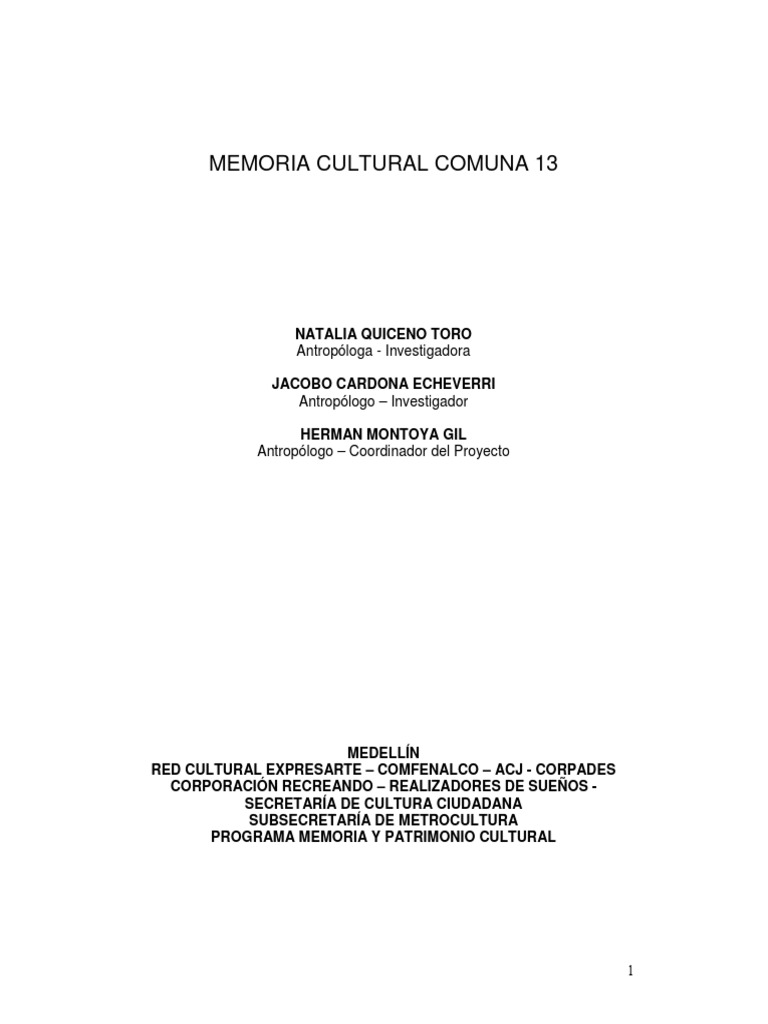 MEMORIA CULTURAL COMUNA 13

NATALIA QUICENO TORO
Antropóloga - Investigadora

JACOBO CARDONA ECHEVERRI
Antropólogo – Investigador

HERMAN MONTOYA GIL
Antropólogo – Coordinador del Proyecto

MEDELLÍN
RED CULTURAL EXPRESARTE – COMFENALCO – ACJ - CORPADES
CORPORACIÓN RECREANDO – REALIZADORES DE SUEÑOS -
SECRETARÍA DE CULTURA CIUDADANA
SUBSECRETARÍA DE METROCULTURA
PROGRAMA MEMORIA Y PATRIMONIO CULTURAL

1